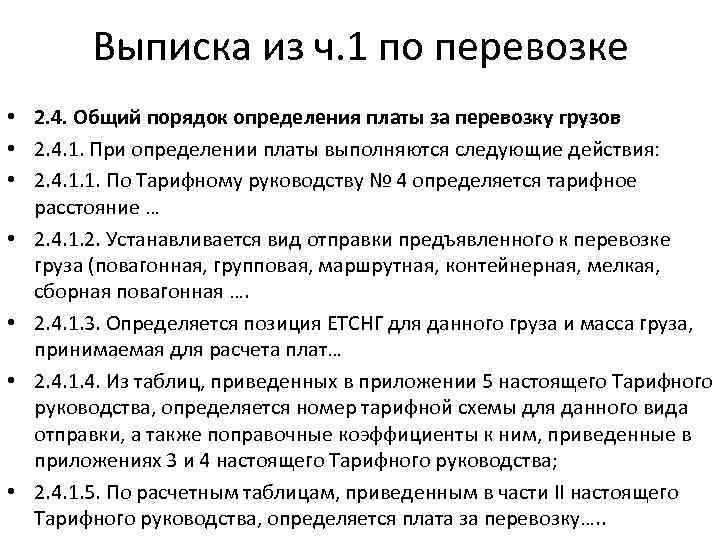 Выписка из ч.1 по перевозке

• 2.4. Общий порядок определения платы за перевозку грузов
• 2.4.1. При определении платы выполняются следующие действия:
• 2.4.1.1. По Тарифному руководству № 4 определяется тарифное расстояние …
• 2.4.1.2. Устанавливается вид отправки предъявленного к перевозке груза (повагонная, групповая, маршрутная, контейнерная, мелкая, сборная повагонная ….
• 2.4.1.3. Определяется позиция ЕТСНГ для данного груза и масса груза, принимаемая для расчета плат…
• 2.4.1.4. Из таблиц, приведенных в приложении 5 настоящего Тарифного руководства, определяется номер тарифной схемы для данного вида отправки, а также поправочные коэффициенты к ним, приведенные в приложениях 3 и 4 настоящего Тарифного руководства;
• 2.4.1.5. По расчетным таблицам, приведенным в части II настоящего Тарифного руководства, определяется плата за перевозку…..